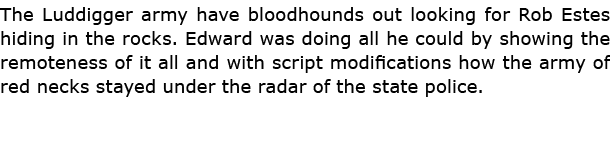 The Luddigger army have bloodhounds out looking for Rob Estes hiding in the rocks. Edward was doing all he could by showing the remoteness of it all and with script modifications how the army of red necks stayed under the radar of the state police.